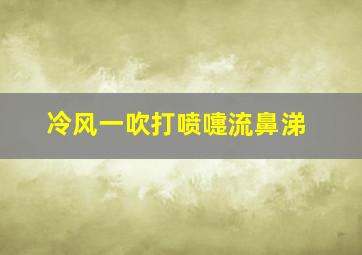 冷风一吹打喷嚏流鼻涕